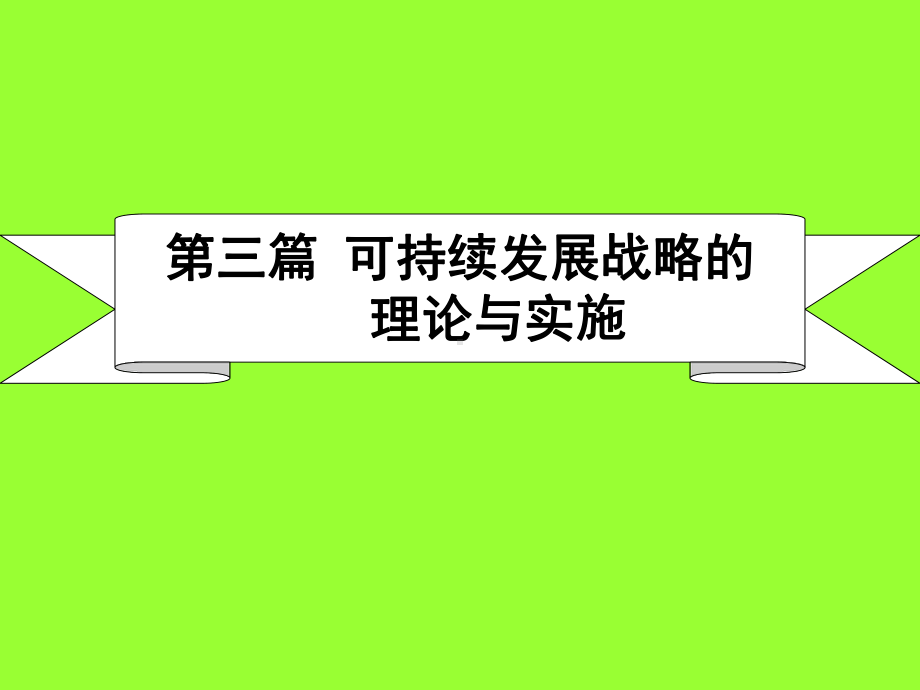 第三篇 可持续发展战略的理论与实施